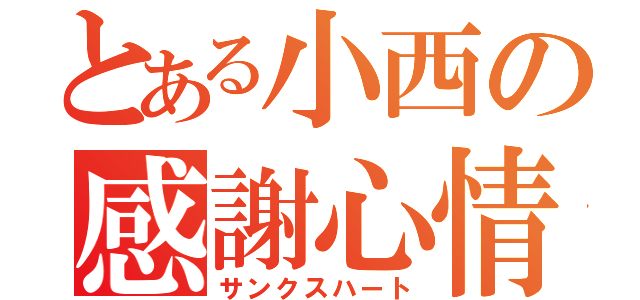 とある小西の

感謝心情
サンクスハート